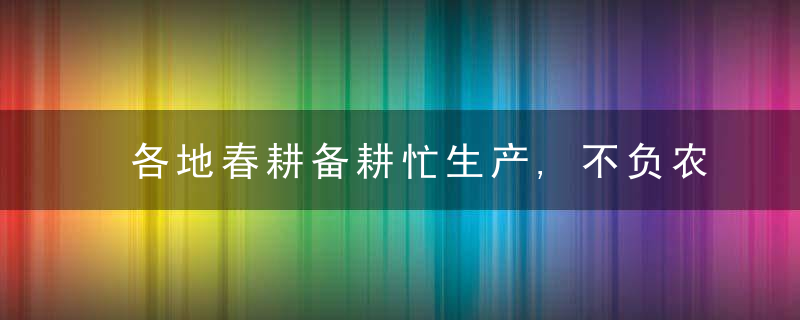 各地春耕备耕忙生产，不负农